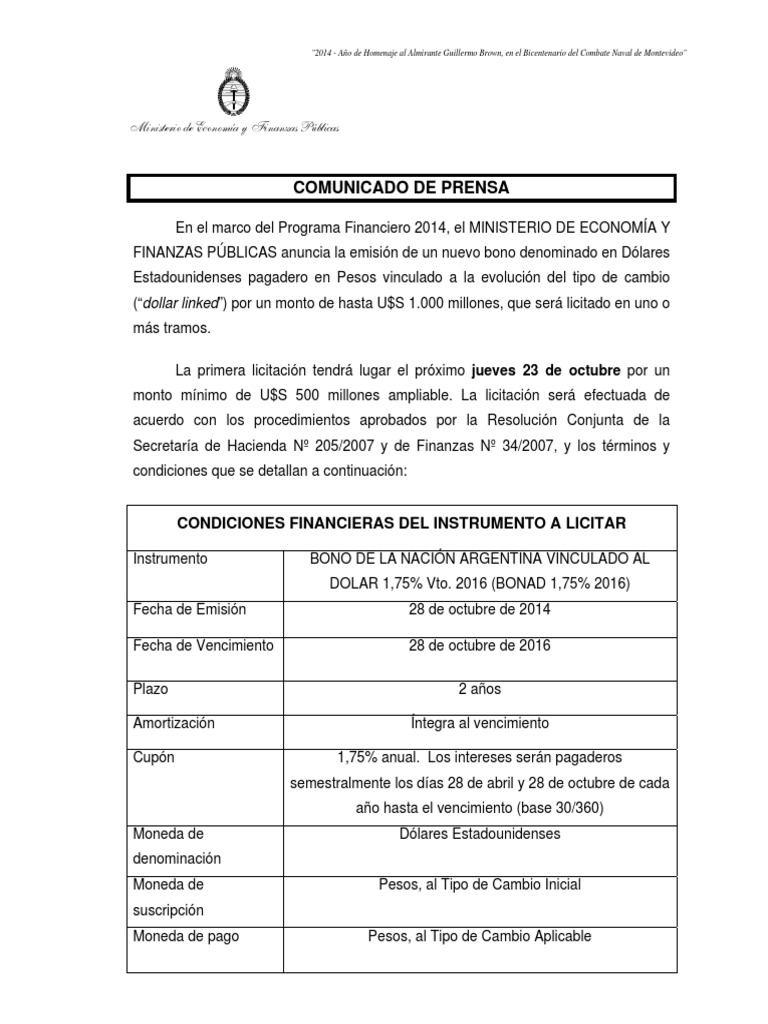 "2014 - Año de Homenaje al Almirante Guillermo Brown, en el Bicentenario del Combate Naval de Montevideo"

Ministerio de Economía y Finanzas Públicas

COMUNICADO DE PRENSA

En el marco del Programa Financiero 2014, el MINISTERIO DE ECONOMÍA Y FINANZAS PÚBLICAS anuncia la emisión de un nuevo bono denominado en Dólares Estadounidenses pagadero en Pesos vinculado a la evolución del tipo de cambio ("dollar linked") por un monto de hasta U$S 1.000 millones, que será licitado en uno o más tramos.

La primera licitación tendrá lugar el próximo jueves 23 de octubre por un monto mínimo de U$S 500 millones ampliable. La licitación será efectuada de acuerdo con los procedimientos aprobados por la Resolución Conjunta de la Secretaría de Hacienda Nº 205/2007 y de Finanzas Nº 34/2007, y los términos y condiciones que se detallan a continuación:

| CONDICIONES FINANCIERAS DEL INSTRUMENTO A LICITAR | |
|---|---|
| Instrumento | BONO DE LA NACIÓN ARGENTINA VINCULADO AL DOLAR 1,75% Vto. 2016 (BONAD 1,75% 2016) |
| Fecha de Emisión | 28 de octubre de 2014 |
| Fecha de Vencimiento | 28 de octubre de 2016 |
| Plazo | 2 años |
| Amortización | Íntegra al vencimiento |
| Cupón | 1,75% anual. Los intereses serán pagaderos semestralmente los días 28 de abril y 28 de octubre de cada año hasta el vencimiento (base 30/360) |
| Moneda de denominación | Dólares Estadounidenses |
| Moneda de suscripción | Pesos, al Tipo de Cambio Inicial |
| Moneda de pago | Pesos, al Tipo de Cambio Aplicable |